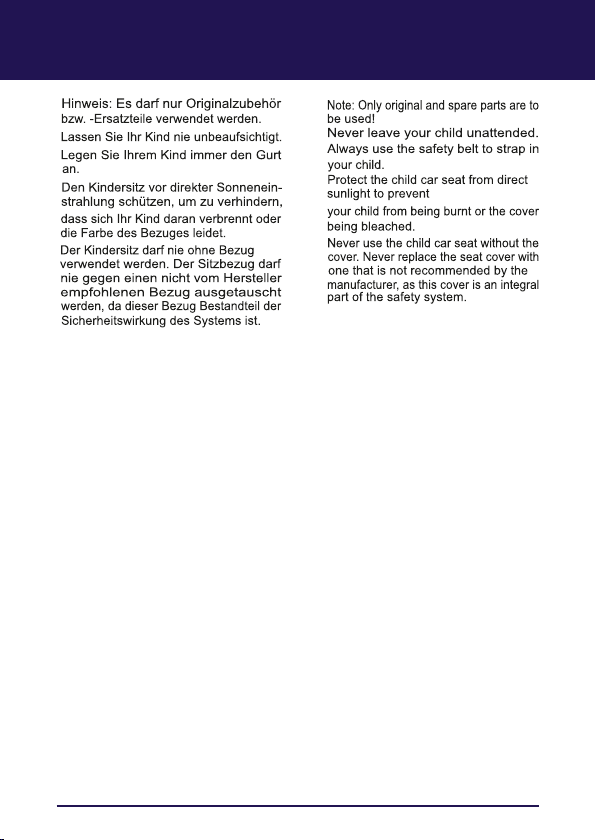 Hinweis: Es darf nur Originalzubehör bzw. -Ersatzteile verwendet werden.

Lassen Sie Ihr Kind nie unbeaufsichtigt.

Legen Sie Ihrem Kind immer den Gurt an.

Den Kindersitz vor direkter Sonneneinstrahlung schützen, um zu verhindern, dass sich Ihr Kind daran verbrennt oder die Farbe des Bezuges leidet.

Der Kindersitz darf nie ohne Bezug verwendet werden. Der Sitzbezug darf nie gegen einen nicht vom Hersteller empfohlenen Bezug ausgetauscht werden, da dieser Bezug Bestandteil der Sicherheitswirkung des Systems ist.

Note: Only original and spare parts are to be used!

Never leave your child unattended.

Always use the safety belt to strap in your child.

Protect the child car seat from direct sunlight to prevent

your child from being burnt or the cover being bleached.

Never use the child car seat without the cover. Never replace the seat cover with one that is not recommended by the manufacturer, as this cover is an integral part of the safety system.